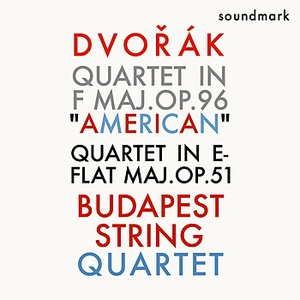 soundmark

DVOŘÁK

QUARTET IN F MAJ.OP.96 "AMERICAN"

QUARTET IN E-FLAT MAJ.OP.51

BUDAPEST STRING QUARTET